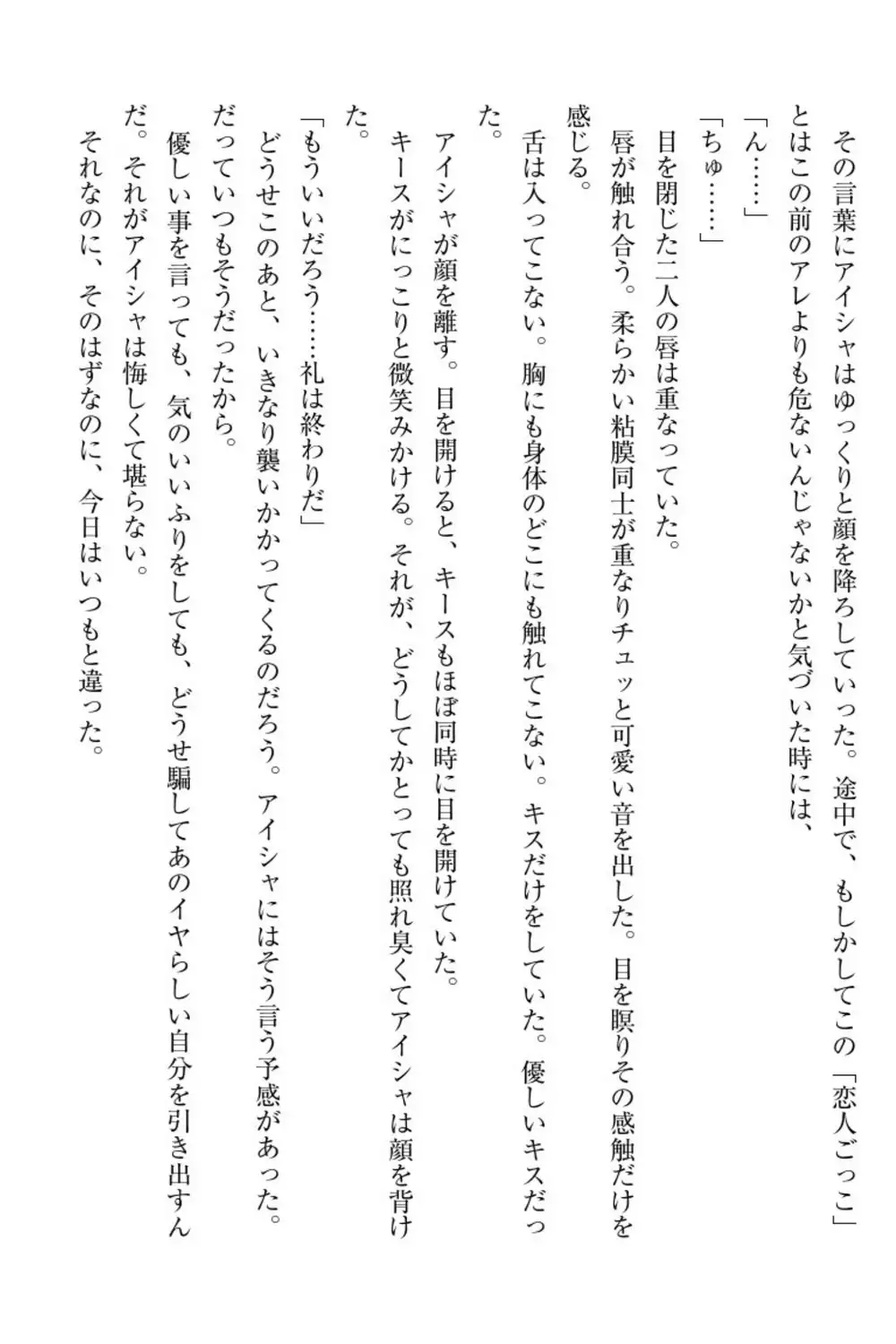 その言葉にアイシャはゆっくりと顔を降ろしていった。途中で、もしかしてこの「恋人ごっこ」とはこの前のアレよりも危ないんじゃないかと気づいた時には、

「ん……」

「ちゅ……」

目を閉じた二人の唇は重なっていた。

唇が触れ合う。柔らかい粘膜同士が重なりチュッと可愛い音を出した。目を瞑りその感触だけを感じる。

舌は入ってこない。胸にも身体のどこにも触れてこない。キスだけをしていた。優しいキスだった。

アイシャが顔を離す。目を開けると、キースもほぼ同時に目を開けていた。

キースがにっこりと微笑みかける。それが、どうしてかとっても照れ臭くてアイシャは顔を背けた。

「もういいだろう……礼は終わりだ」

どうせこのあと、いきなり襲いかかってくるのだろう。アイシャにはそう言う予感があった。だっていつもそうだったから。

優しい事を言っても、気のいいふりをしても、どうせ騙してあのイヤらしい自分を引き出すんだ。それがアイシャは悔しくて堪らない。

それなのに、そのはずなのに、今日はいつもと違った。